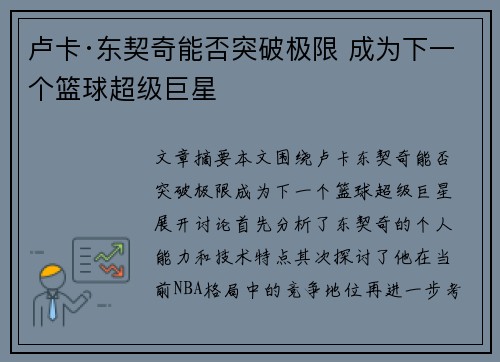 卢卡·东契奇能否突破极限 成为下一个篮球超级巨星

文章摘要本文围绕卢卡东契奇能否突破极限成为下一个篮球超级巨星展开讨论首先分析了东契奇的个人能力和技术特点其次探讨了他在当前NBA格局中的竞争地位再进一步考